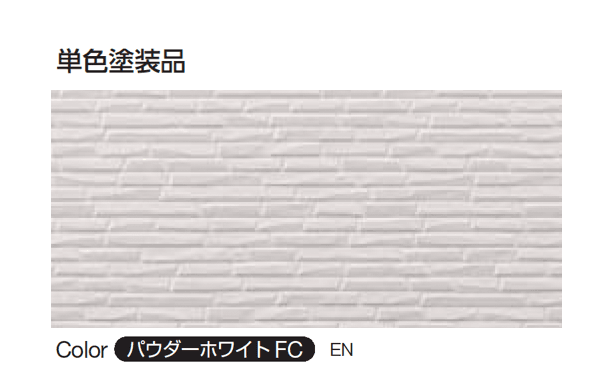 単色塗装品

Color パウダーホワイトFC EN